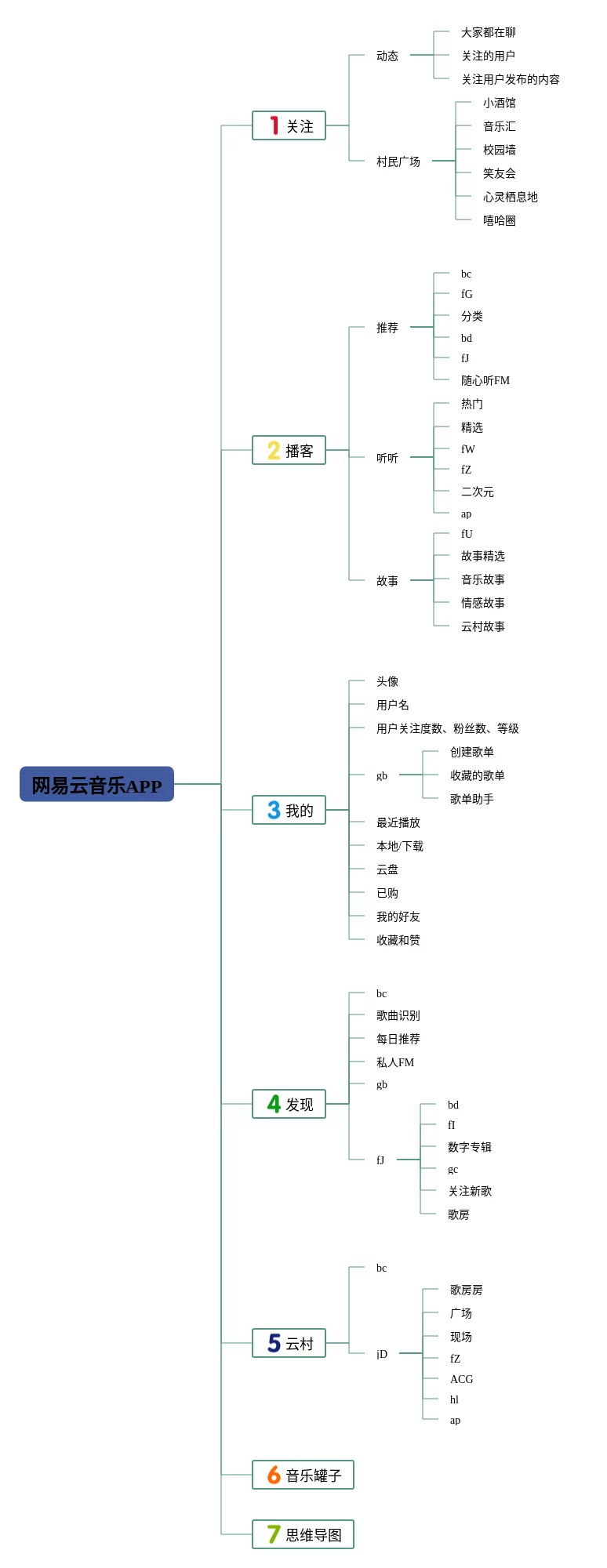 网易云音乐APP

1 关注
动态
大家都在聊
关注的用户
关注用户发布的内容
村民广场
小酒馆
音乐汇
校园墙
笑友会
心灵栖息地
嘻哈圈

2 播客
推荐
bc
fG
分类
bd
fJ
随心听FM
听听
热门
精选
fW
fZ
二次元
ap
故事
fU
故事精选
音乐故事
情感故事
云村故事

3 我的
头像
用户名
用户关注度数、粉丝数、等级
gb
创建歌单
收藏的歌单
歌单助手
最近播放
本地/下载
云盘
已购
我的好友
收藏和赞

4 发现
bc
歌曲识别
每日推荐
私人FM
gb
fJ
bd
fI
数字专辑
gc
关注新歌
歌房

5 云村
bc
jD
歌房房
广场
现场
fZ
ACG
hl
ap

6 音乐罐子

7 思维导图